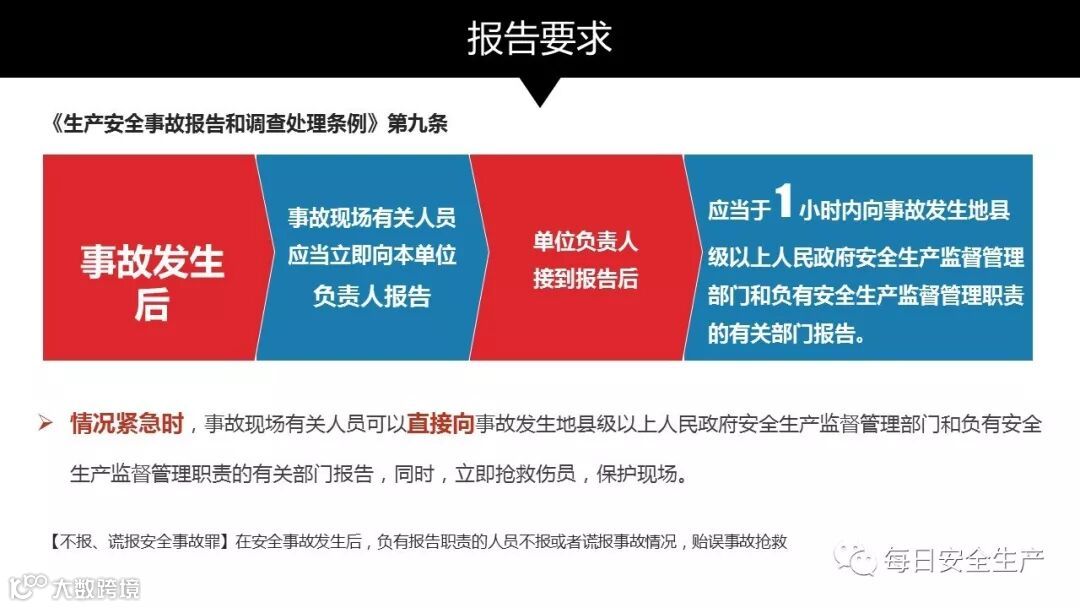 报告要求

《生产安全事故报告和调查处理条例》第九条

事故发生后

事故现场有关人员应当立即向本单位负责人报告

单位负责人接到报告后

应当于1小时内向事故发生地县级以上人民政府安全生产监督管理部门和负有安全生产监督管理职责的有关部门报告。

➢ 情况紧急时，事故现场有关人员可以直接向事故发生地县级以上人民政府安全生产监督管理部门和负有安全生产监督管理职责的有关部门报告，同时，立即抢救伤员，保护现场。

【不报、谎报安全事故罪】在安全事故发生后，负有报告职责的人员不报或者谎报事故情况，贻误事故抢救

每日安全生产

大数跨境